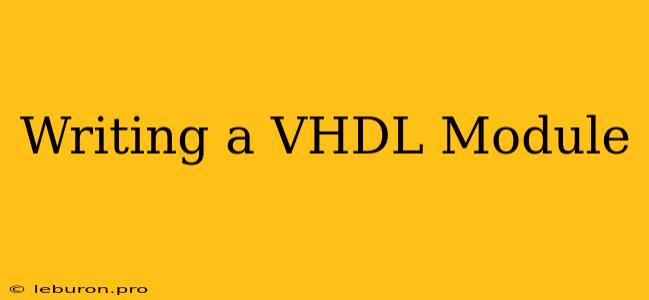 Writing a VHDL Module

© leburon.pro